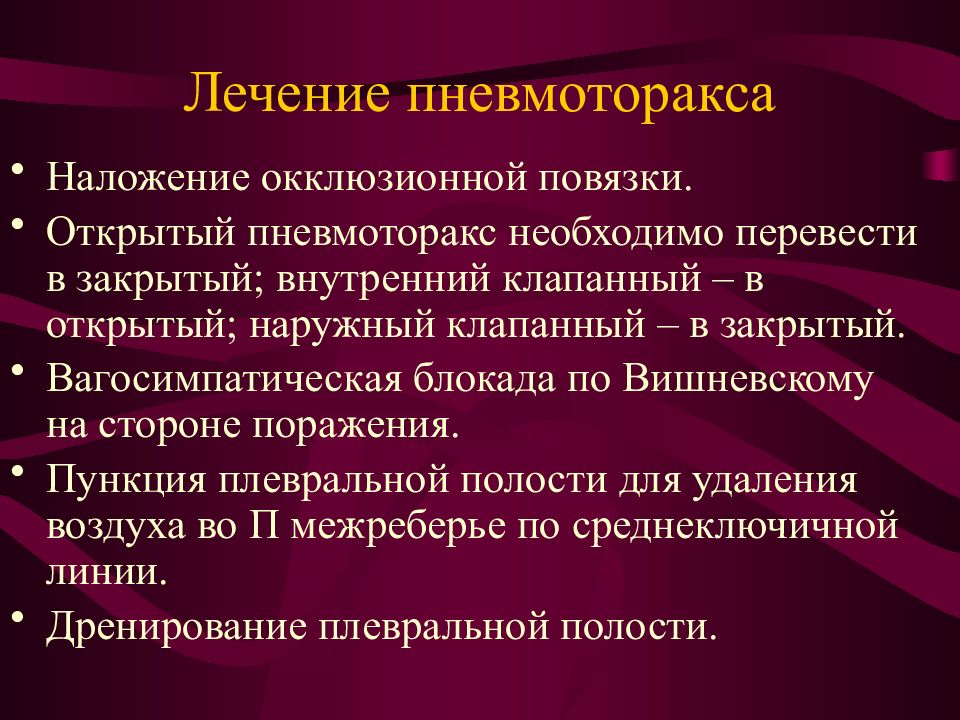 Лечение пневмоторакса

• Наложение окклюзионной повязки.
• Открытый пневмоторакс необходимо перевести в закрытый; внутренний клапанный – в открытый; наружный клапанный – в закрытый.
• Вагосимпатическая блокада по Вишневскому на стороне поражения.
• Пункция плевральной полости для удаления воздуха во П межреберье по среднеключичной линии.
• Дренирование плевральной полости.